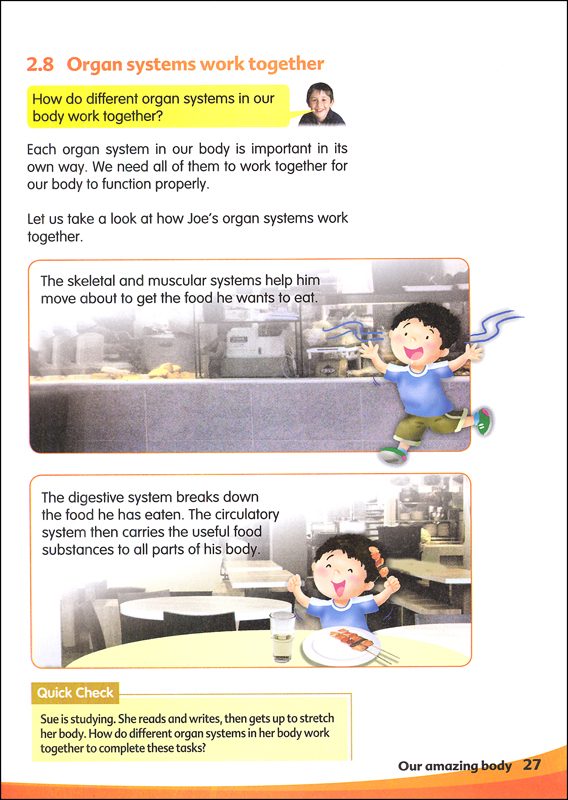 2.8 Organ systems work together

How do different organ systems in our body work together?

Each organ system in our body is important in its own way. We need all of them to work together for our body to function properly.

Let us take a look at how Joe's organ systems work together.

The skeletal and muscular systems help him move about to get the food he wants to eat.

The digestive system breaks down the food he has eaten. The circulatory system then carries the useful food substances to all parts of his body.

Quick Check

Sue is studying. She reads and writes, then gets up to stretch her body. How do different organ systems in her body work together to complete these tasks?

Our amazing body 27